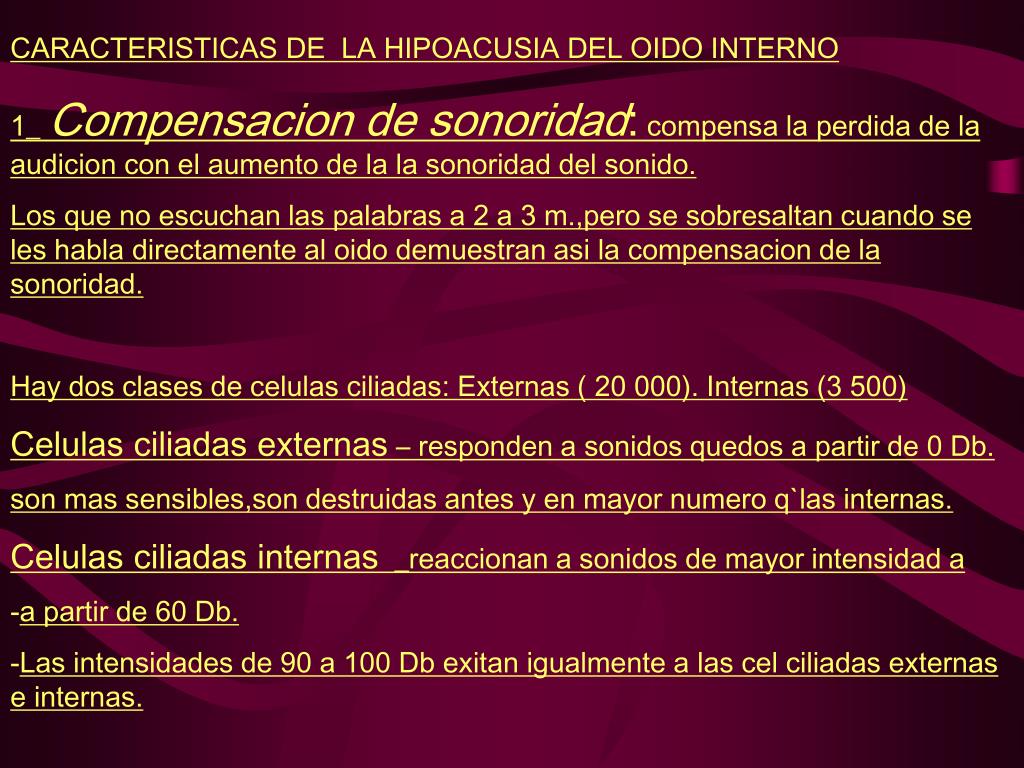 CARACTERISTICAS DE LA HIPOACUSIA DEL OIDO INTERNO

1_ Compensacion de sonoridad: compensa la perdida de la audicion con el aumento de la la sonoridad del sonido.

Los que no escuchan las palabras a 2 a 3 m.,pero se sobresaltan cuando se les habla directamente al oido demuestran asi la compensacion de la sonoridad.

Hay dos clases de celulas ciliadas: Externas ( 20 000). Internas (3 500)

Celulas ciliadas externas – responden a sonidos quedos a partir de 0 Db.

son mas sensibles,son destruidas antes y en mayor numero q`las internas.

Celulas ciliadas internas _reaccionan a sonidos de mayor intensidad a

-a partir de 60 Db.

-Las intensidades de 90 a 100 Db exitan igualmente a las cel ciliadas externas e internas.